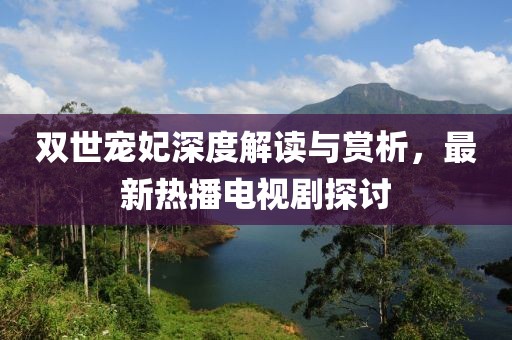 双世宠妃深度解读与赏析，最新热播电视剧探讨